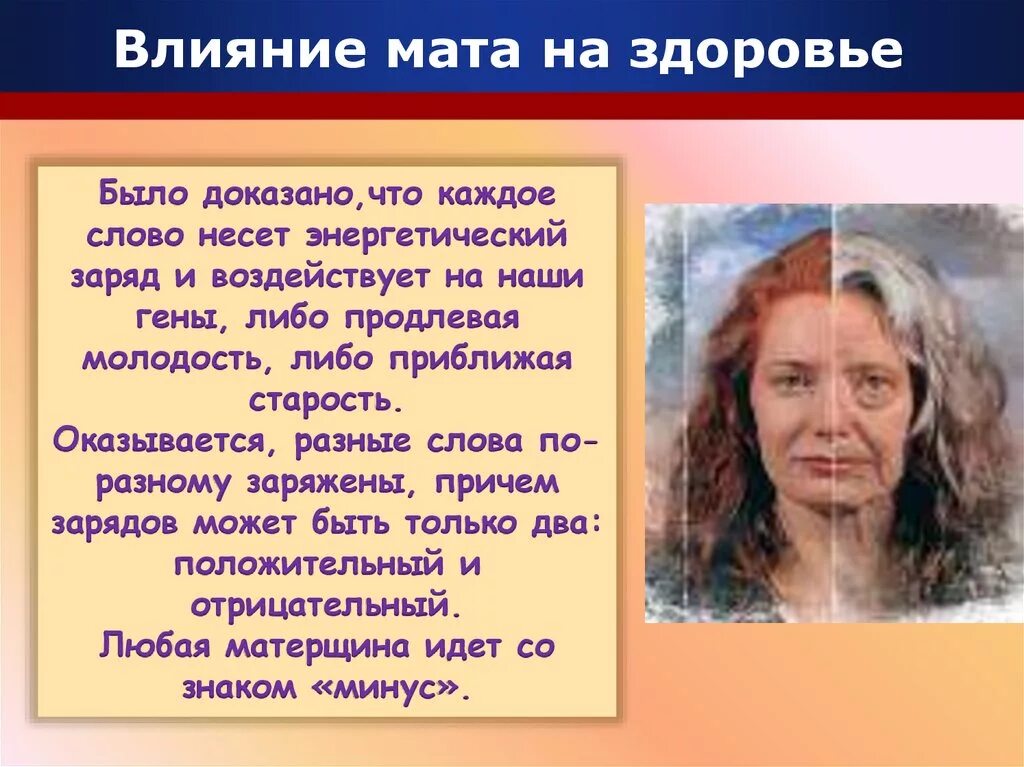 Влияние мата на здоровье

Было доказано,что каждое слово несет энергетический заряд и воздействует на наши гены, либо продлевая молодость, либо приближая старость.
Оказывается, разные слова по-разному заряжены, причем зарядов может быть только два: положительный и отрицательный.
Любая матерщина идет со знаком «минус».